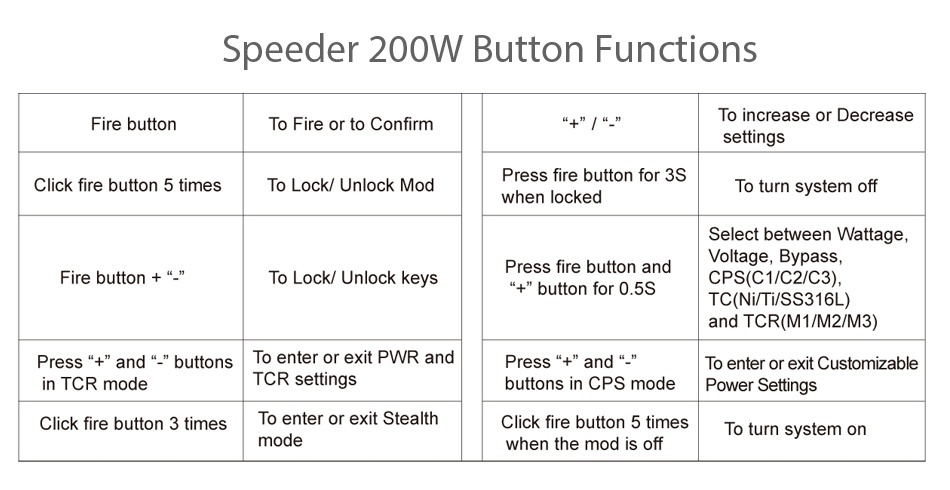 Speeder 200W Button Functions

| Fire button | To Fire or to Confirm |
|---|---|
| Click fire button 5 times | To Lock/ Unlock Mod |
| Fire button + “-” | To Lock/ Unlock keys |
| Press “+” and “-” buttons in TCR mode | To enter or exit PWR and TCR settings |
| Click fire button 3 times | To enter or exit Stealth mode |

| “+” / “-” | To increase or Decrease settings |
|---|---|
| Press fire button for 3S when locked | To turn system off |
| Press fire button and “+” button for 0.5S | Select between Wattage, Voltage, Bypass, CPS(C1/C2/C3), TC(Ni/Ti/SS316L) and TCR(M1/M2/M3) |
| Press “+” and “-” buttons in CPS mode | To enter or exit Customizable Power Settings |
| Click fire button 5 times when the mod is off | To turn system on |